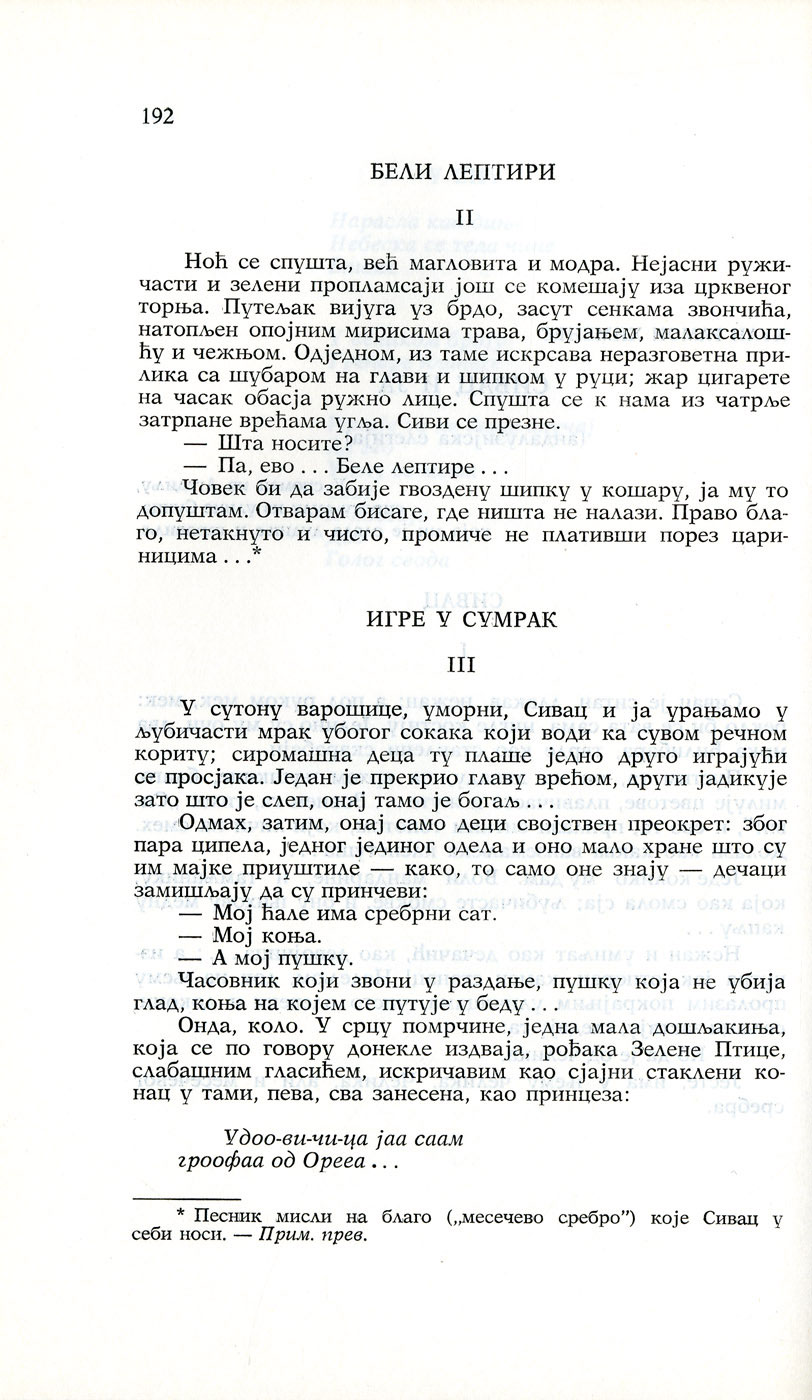 192

БЕЛИ ЛЕПТИРИ

II

Ноћ се спушта, већ магловита и модра. Нејасни ружичасти и зелени пропламсаји још се комешају иза црквеног торња. Путељак вијуга уз брдо, засут сенкама звончића, натопљен опојним мирисима трава, брујањем, малаксалошћу и чежњом. Одједном, из таме искрсава неразговетна прилика са шубаром на глави и шипком у руци; жар цигарете на часак обасја ружно лице. Спушта се к нама из чатрље затрпане врећама угља. Сиви се презне.

— Шта носите?

— Па, ево . . . Беле лептире . . .

Човек би да забије гвоздену шипку у кошару, ја му то допуштам. Отварам бисаге, где ништа не налази. Право благо, нетакнуто и чисто, промиче не плативши порез цариницима . . .*

ИГРЕ У СУМРАК

III

У сутону варошице, уморни, Сивац и ја урањамо у љубичасти мрак убогог сокака који води ка сувом речном кориту; сиромашна деца ту плаше једно друго играјући се просјака. Један је прекрио главу врећом, други јадикује зато што је слеп, онај тамо је богаљ . . .

Одмах, затим, онај само деци својствен преокрет: због пара ципела, једног јединог одела и оно мало хране што су им мајке приуштиле — како, то само оне знају — дечаци замишљају да су принчеви:

— Мој ћале има сребрни сат.

— Мој коња.

— А мој пушку.

Часовник који звони у раздање, пушку која не убија глад, коња на којем се путује у беду . . .

Онда, коло. У срцу помрчине, једна мала дошљакиња, која се по говору донекле издваја, рођака Зелене Птице, слабашним гласићем, искричавим као сјајни стаклени конац у тами, пева, сва занесена, као принцеза:

Удоо-ви-чи-ца јаа саам
гроофаа од Ореса . . .

* Песник мисли на благо („месечево сребро") које Сивац у себи носи. — Прим. прев.